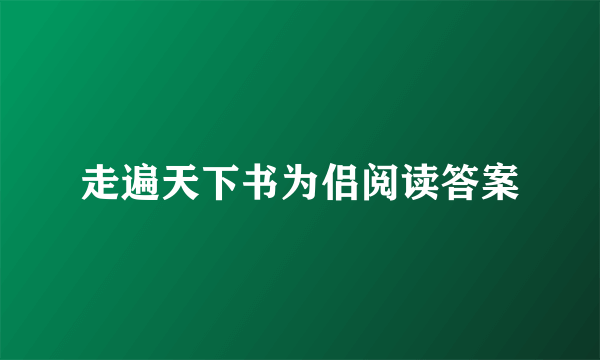 走遍天下书为侣阅读答案